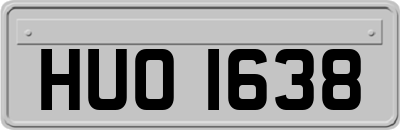 HUO 1638